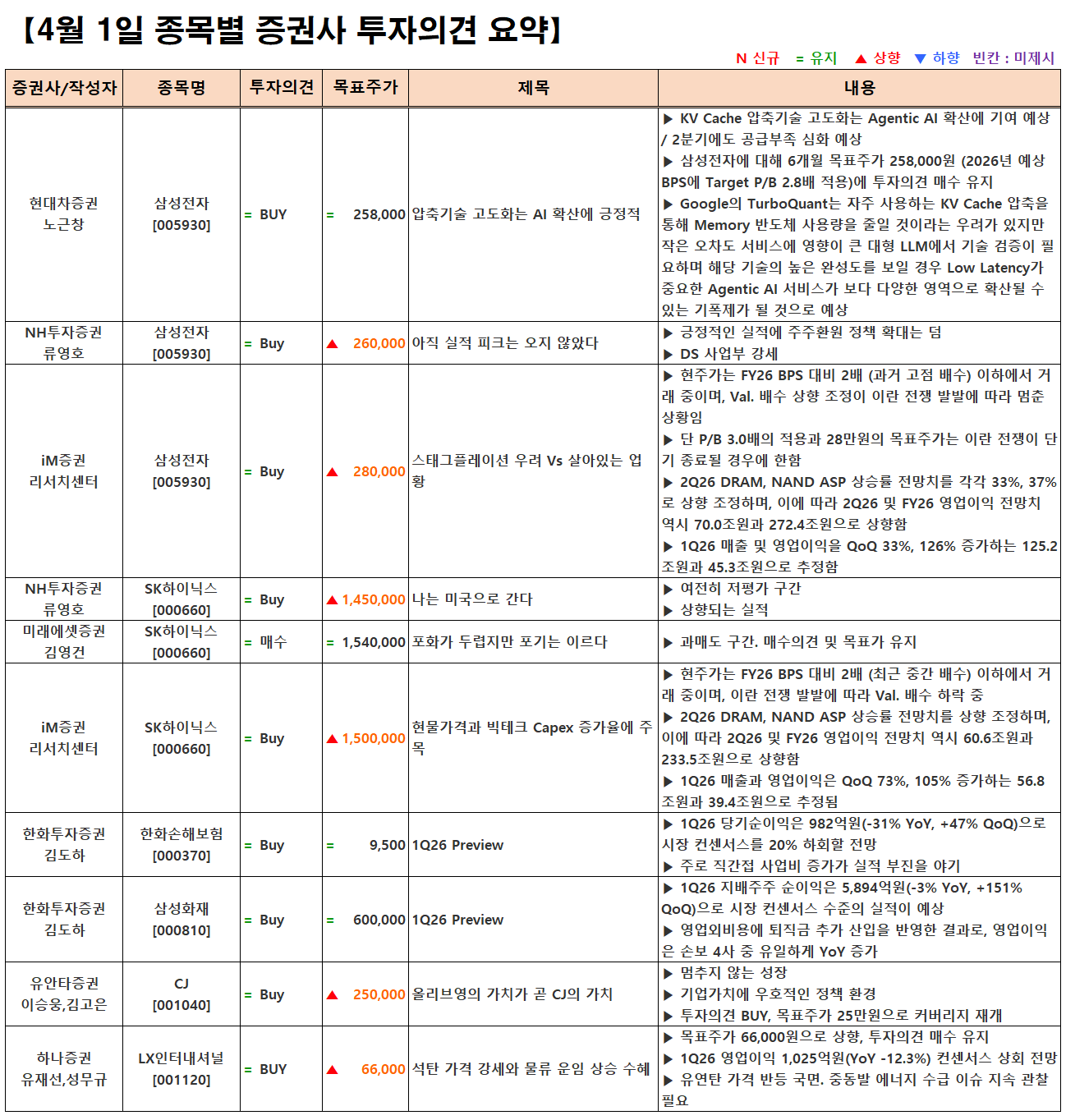 【4월 1일 종목별 증권사 투자의견 요약】

N 신규 = 유지 ▲ 상향 ▼ 하향 빈칸 : 미제시

| 증권사/작성자 | 종목명 | 투자의견 | 목표주가 | 제목 | 내용 |
|---|---|---|---|---|---|
| 현대차증권 노근창 | 삼성전자 [005930] | = BUY | = 258,000 | 압축기술 고도화는 AI 확산에 긍정적 | ▶ KV Cache 압축기술 고도화는 Agentic AI 확산에 기여 예상 / 2분기에도 공급부족 심화 예상 ▶ 삼성전자에 대해 6개월 목표주가 258,000원 (2026년 예상 BPS에 Target P/B 2.8배 적용)에 투자의견 매수 유지 ▶ Google의 TurboQuant는 자주 사용하는 KV Cache 압축을 통해 Memory 반도체 사용량을 줄일 것이라는 우려가 있지만 작은 오차도 서비스에 영향이 큰 대형 LLM에서 기술 검증이 필요하며 해당 기술의 높은 완성도를 보일 경우 Low Latency가 중요한 Agentic AI 서비스가 보다 다양한 영역으로 확산될 수 있는 기폭제가 될 것으로 예상 |
| NH투자증권 류영호 | 삼성전자 [005930] | = Buy | ▲ 260,000 | 아직 실적 피크는 오지 않았다 | ▶ 긍정적인 실적에 주주환원 정책 확대는 덤 ▶ DS 사업부 강세 |
| iM증권 리서치센터 | 삼성전자 [005930] | = Buy | ▲ 280,000 | 스태그플레이션 우려 Vs 살아있는 업황 | ▶ 현주가는 FY26 BPS 대비 2배 (과거 고점 배수) 이하에서 거래 중이며, Val. 배수 상향 조정이 이란 전쟁 발발에 따라 멈춘 상황임 ▶ 단 P/B 3.0배의 적용과 28만원의 목표주가는 이란 전쟁이 단기 종료될 경우에 한함 ▶ 2Q26 DRAM, NAND ASP 상승률 전망치를 각각 33%, 37%로 상향 조정하며, 이에 따라 2Q26 및 FY26 영업이익 전망치 역시 70.0조원과 272.4조원으로 상향함 ▶ 1Q26 매출 및 영업이익을 QoQ 33%, 126% 증가하는 125.2조원과 45.3조원으로 추정함 |
| NH투자증권 류영호 | SK하이닉스 [000660] | = Buy | ▲ 1,450,000 | 나는 미국으로 간다 | ▶ 여전히 저평가 구간 ▶ 상향되는 실적 |
| 미래에셋증권 김영건 | SK하이닉스 [000660] | = 매수 | = 1,540,000 | 포화가 두렵지만 포기는 이르다 | ▶ 과매도 구간. 매수의견 및 목표가 유지 |
| iM증권 리서치센터 | SK하이닉스 [000660] | = Buy | ▲ 1,500,000 | 현물가격과 빅테크 Capex 증가율에 주목 | ▶ 현주가는 FY26 BPS 대비 2배 (최근 중간 배수) 이하에서 거래 중이며, 이란 전쟁 발발에 따라 Val. 배수 하락 중 ▶ 2Q26 DRAM, NAND ASP 상승률 전망치를 상향 조정하며, 이에 따라 2Q26 및 FY26 영업이익 전망치 역시 60.6조원과 233.5조원으로 상향함 ▶ 1Q26 매출과 영업이익은 QoQ 73%, 105% 증가하는 56.8조원과 39.4조원으로 추정됨 |
| 한화투자증권 김도하 | 한화손해보험 [000370] | = Buy | = 9,500 | 1Q26 Preview | ▶ 1Q26 당기순이익은 982억원(-31% YoY, +47% QoQ)으로 시장 컨센서스를 20% 하회할 전망 ▶ 주로 직간접 사업비 증가가 실적 부진을 야기 |
| 한화투자증권 김도하 | 삼성화재 [000810] | = Buy | = 600,000 | 1Q26 Preview | ▶ 1Q26 지배주주 순이익은 5,894억원(-3% YoY, +151% QoQ)으로 시장 컨센서스 수준의 실적이 예상 ▶ 영업외비용에 퇴직금 추가 산입을 반영한 결과로, 영업이익은 손보 4사 중 유일하게 YoY 증가 |
| 유안타증권 이승웅,김고은 | CJ [001040] | = Buy | ▲ 250,000 | 올리브영의 가치가 곧 CJ의 가치 | ▶ 멈추지 않는 성장 ▶ 기업가치에 우호적인 정책 환경 ▶ 투자의견 BUY, 목표주가 25만원으로 커버리지 재개 |
| 하나증권 유재선,성무규 | LX인터내셔널 [001120] | = BUY | ▲ 66,000 | 석탄 가격 강세와 물류 운임 상승 수혜 | ▶ 목표주가 66,000원으로 상향, 투자의견 매수 유지 ▶ 1Q26 영업이익 1,025억원(YoY -12.3%) 컨센서스 상회 전망 ▶ 유연탄 가격 반등 국면. 중동발 에너지 수급 이슈 지속 관찰 필요 |